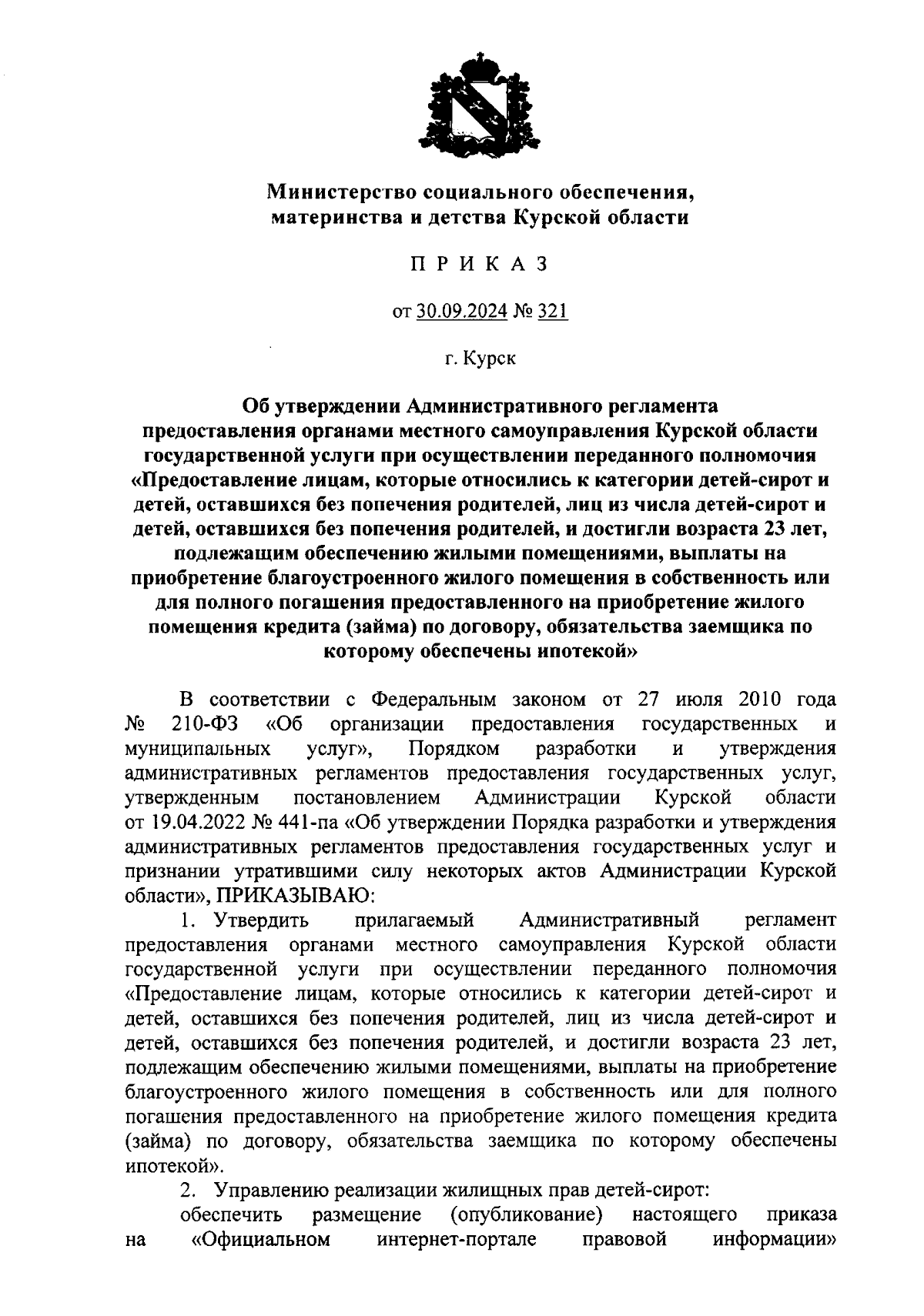 Министерство социального обеспечения, материнства и детства Курской области

П Р И К А З

от 30.09.2024 № 321

г. Курск

Об утверждении Административного регламента предоставления органами местного самоуправления Курской области государственной услуги при осуществлении переданного полномочия «Предоставление лицам, которые относились к категории детей-сирот и детей, оставшихся без попечения родителей, лиц из числа детей-сирот и детей, оставшихся без попечения родителей, и достигли возраста 23 лет, подлежащим обеспечению жилыми помещениями, выплаты на приобретение благоустроенного жилого помещения в собственность или для полного погашения предоставленного на приобретение жилого помещения кредита (займа) по договору, обязательства заемщика по которому обеспечены ипотекой»

В соответствии с Федеральным законом от 27 июля 2010 года № 210-ФЗ «Об организации предоставления государственных и муниципальных услуг», Порядком разработки и утверждения административных регламентов предоставления государственных услуг, утвержденным постановлением Администрации Курской области от 19.04.2022 № 441-па «Об утверждении Порядка разработки и утверждения административных регламентов предоставления государственных услуг и признании утратившими силу некоторых актов Администрации Курской области», ПРИКАЗЫВАЮ:

1. Утвердить прилагаемый Административный регламент предоставления органами местного самоуправления Курской области государственной услуги при осуществлении переданного полномочия «Предоставление лицам, которые относились к категории детей-сирот и детей, оставшихся без попечения родителей, лиц из числа детей-сирот и детей, оставшихся без попечения родителей, и достигли возраста 23 лет, подлежащим обеспечению жилыми помещениями, выплаты на приобретение благоустроенного жилого помещения в собственность или для полного погашения предоставленного на приобретение жилого помещения кредита (займа) по договору, обязательства заемщика по которому обеспечены ипотекой».

2. Управлению реализации жилищных прав детей-сирот:

обеспечить размещение (опубликование) настоящего приказа на «Официальном интернет-портале правовой информации»